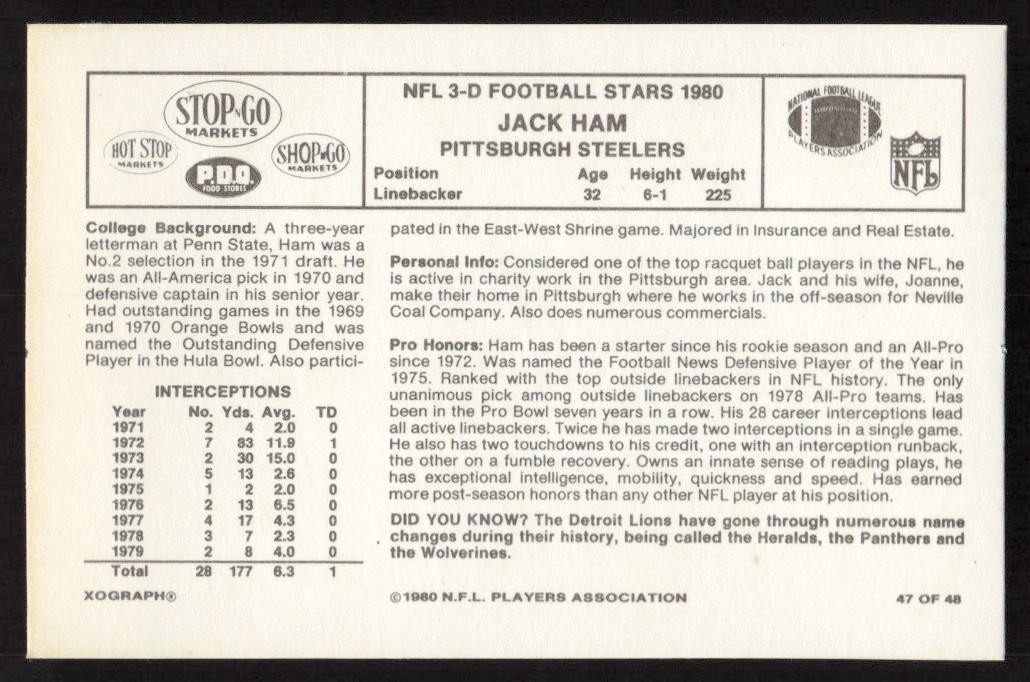 STOP N GO MARKETS

HOT STOP MARKETS

P.D.Q. FOOD STORES

SHOP N GO MARKETS

NFL 3-D FOOTBALL STARS 1980
JACK HAM
PITTSBURGH STEELERS

| Position | Age | Height | Weight |
|---|---|---|---|
| Linebacker | 32 | 6-1 | 225 |

NATIONAL FOOTBALL LEAGUE PLAYERS ASSOCIATION

NFL

College Background: A three-year letterman at Penn State, Ham was a No.2 selection in the 1971 draft. He was an All-America pick in 1970 and defensive captain in his senior year. Had outstanding games in the 1969 and 1970 Orange Bowls and was named the Outstanding Defensive Player in the Hula Bowl. Also participated in the East-West Shrine game. Majored in Insurance and Real Estate.

INTERCEPTIONS

| Year | No. | Yds. | Avg. | TD |
|---|---|---|---|---|
| 1971 | 2 | 4 | 2.0 | 0 |
| 1972 | 7 | 83 | 11.9 | 1 |
| 1973 | 2 | 30 | 15.0 | 0 |
| 1974 | 5 | 13 | 2.6 | 0 |
| 1975 | 1 | 2 | 2.0 | 0 |
| 1976 | 2 | 13 | 6.5 | 0 |
| 1977 | 4 | 17 | 4.3 | 0 |
| 1978 | 3 | 7 | 2.3 | 0 |
| 1979 | 2 | 8 | 4.0 | 0 |
| Total | 28 | 177 | 6.3 | 1 |

Personal Info: Considered one of the top racquet ball players in the NFL, he is active in charity work in the Pittsburgh area. Jack and his wife, Joanne, make their home in Pittsburgh where he works in the off-season for Neville Coal Company. Also does numerous commercials.

Pro Honors: Ham has been a starter since his rookie season and an All-Pro since 1972. Was named the Football News Defensive Player of the Year in 1975. Ranked with the top outside linebackers in NFL history. The only unanimous pick among outside linebackers on 1978 All-Pro teams. Has been in the Pro Bowl seven years in a row. His 28 career interceptions lead all active linebackers. Twice he has made two interceptions in a single game. He also has two touchdowns to his credit, one with an interception runback, the other on a fumble recovery. Owns an innate sense of reading plays, he has exceptional intelligence, mobility, quickness and speed. Has earned more post-season honors than any other NFL player at his position.

DID YOU KNOW? The Detroit Lions have gone through numerous name changes during their history, being called the Heralds, the Panthers and the Wolverines.

XOGRAPH®

©1980 N.F.L. PLAYERS ASSOCIATION

47 OF 48